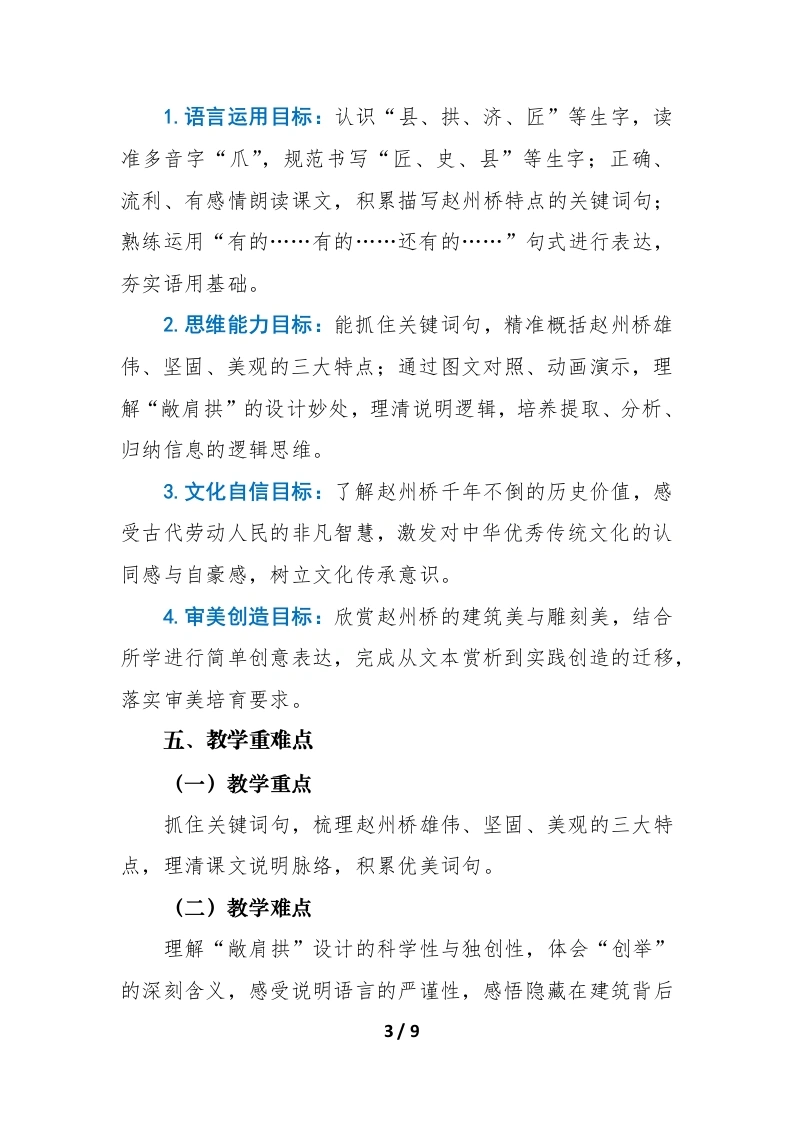 1. 语言运用目标：认识“县、拱、济、匠”等生字，读准多音字“爪”，规范书写“匠、史、县”等生字；正确、流利、有感情朗读课文，积累描写赵州桥特点的关键词句；熟练运用“有的……有的……还有的……”句式进行表达，夯实语用基础。

2. 思维能力目标：能抓住关键词句，精准概括赵州桥雄伟、坚固、美观的三大特点；通过图文对照、动画演示，理解“敞肩拱”的设计妙处，理清说明逻辑，培养提取、分析、归纳信息的逻辑思维。

3. 文化自信目标：了解赵州桥千年不倒的历史价值，感受古代劳动人民的非凡智慧，激发对中华优秀传统文化的认同感与自豪感，树立文化传承意识。

4. 审美创造目标：欣赏赵州桥的建筑美与雕刻美，结合所学进行简单创意表达，完成从文本赏析到实践创造的迁移，落实审美培育要求。

五、教学重难点

（一）教学重点

抓住关键词句，梳理赵州桥雄伟、坚固、美观的三大特点，理清课文说明脉络，积累优美词句。

（二）教学难点

理解“敞肩拱”设计的科学性与独创性，体会“创举”的深刻含义，感受说明语言的严谨性，感悟隐藏在建筑背后

3 / 9